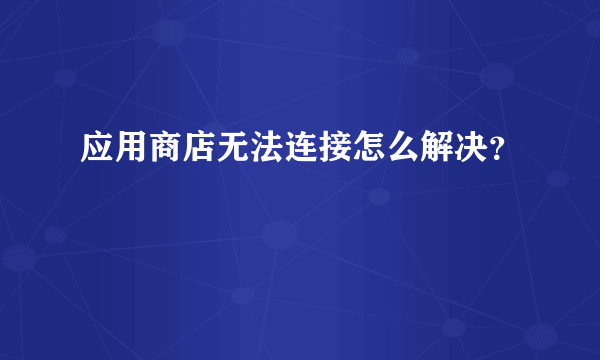 应用商店无法连接怎么解决？